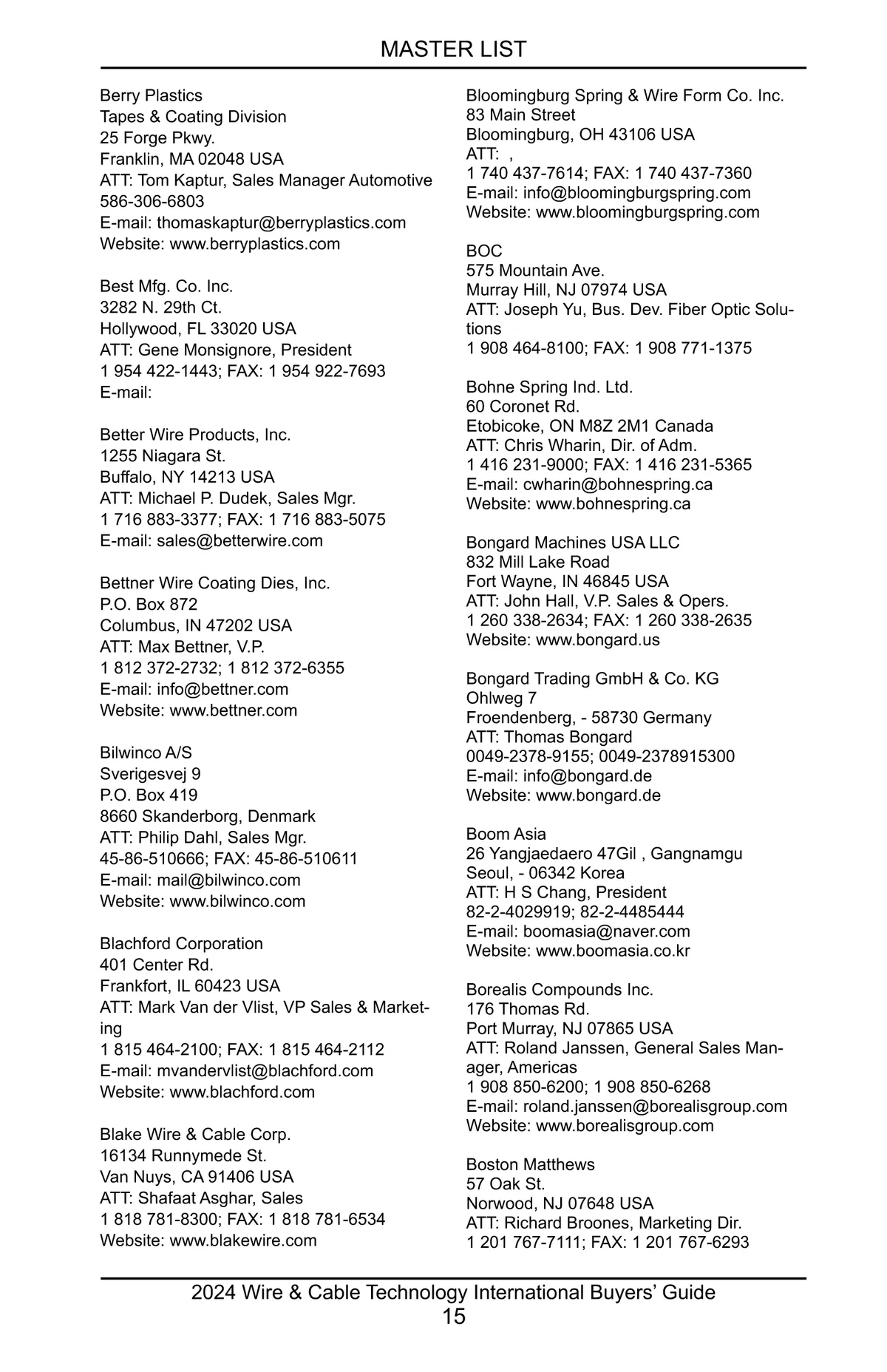 MASTER LIST

Berry Plastics
Tapes & Coating Division
25 Forge Pkwy.
Franklin, MA 02048 USA
ATT: Tom Kaptur, Sales Manager Automotive
586-306-6803
E-mail: thomaskaptur@berryplastics.com
Website: www.berryplastics.com

Best Mfg. Co. Inc.
3282 N. 29th Ct.
Hollywood, FL 33020 USA
ATT: Gene Monsignore, President
1 954 422-1443; FAX: 1 954 922-7693
E-mail:

Better Wire Products, Inc.
1255 Niagara St.
Buffalo, NY 14213 USA
ATT: Michael P. Dudek, Sales Mgr.
1 716 883-3377; FAX: 1 716 883-5075
E-mail: sales@betterwire.com

Bettner Wire Coating Dies, Inc.
P.O. Box 872
Columbus, IN 47202 USA
ATT: Max Bettner, V.P.
1 812 372-2732; 1 812 372-6355
E-mail: info@bettner.com
Website: www.bettner.com

Bilwinco A/S
Sverigesvej 9
P.O. Box 419
8660 Skanderborg, Denmark
ATT: Philip Dahl, Sales Mgr.
45-86-510666; FAX: 45-86-510611
E-mail: mail@bilwinco.com
Website: www.bilwinco.com

Blachford Corporation
401 Center Rd.
Frankfort, IL 60423 USA
ATT: Mark Van der Vlist, VP Sales & Marketing
1 815 464-2100; FAX: 1 815 464-2112
E-mail: mvandervlist@blachford.com
Website: www.blachford.com

Blake Wire & Cable Corp.
16134 Runnymede St.
Van Nuys, CA 91406 USA
ATT: Shafaat Asghar, Sales
1 818 781-8300; FAX: 1 818 781-6534
Website: www.blakewire.com

Bloomingburg Spring & Wire Form Co. Inc.
83 Main Street
Bloomingburg, OH 43106 USA
ATT: ,
1 740 437-7614; FAX: 1 740 437-7360
E-mail: info@bloomingburgspring.com
Website: www.bloomingburgspring.com

BOC
575 Mountain Ave.
Murray Hill, NJ 07974 USA
ATT: Joseph Yu, Bus. Dev. Fiber Optic Solutions
1 908 464-8100; FAX: 1 908 771-1375

Bohne Spring Ind. Ltd.
60 Coronet Rd.
Etobicoke, ON M8Z 2M1 Canada
ATT: Chris Wharin, Dir. of Adm.
1 416 231-9000; FAX: 1 416 231-5365
E-mail: cwharin@bohnespring.ca
Website: www.bohnespring.ca

Bongard Machines USA LLC
832 Mill Lake Road
Fort Wayne, IN 46845 USA
ATT: John Hall, V.P. Sales & Opers.
1 260 338-2634; FAX: 1 260 338-2635
Website: www.bongard.us

Bongard Trading GmbH & Co. KG
Ohlweg 7
Froendenberg, - 58730 Germany
ATT: Thomas Bongard
0049-2378-9155; 0049-2378915300
E-mail: info@bongard.de
Website: www.bongard.de

Boom Asia
26 Yangjaedaero 47Gil , Gangnamgu
Seoul, - 06342 Korea
ATT: H S Chang, President
82-2-4029919; 82-2-4485444
E-mail: boomasia@naver.com
Website: www.boomasia.co.kr

Borealis Compounds Inc.
176 Thomas Rd.
Port Murray, NJ 07865 USA
ATT: Roland Janssen, General Sales Manager, Americas
1 908 850-6200; 1 908 850-6268
E-mail: roland.janssen@borealisgroup.com
Website: www.borealisgroup.com

Boston Matthews
57 Oak St.
Norwood, NJ 07648 USA
ATT: Richard Broones, Marketing Dir.
1 201 767-7111; FAX: 1 201 767-6293

2024 Wire & Cable Technology International Buyers' Guide
15